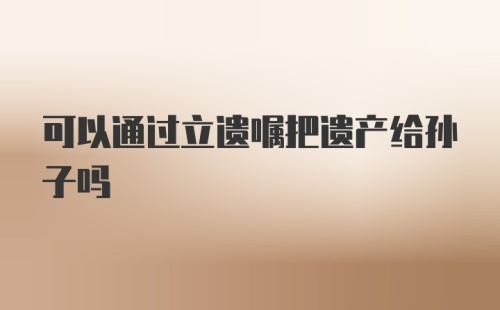 可以通过立遗嘱把遗产给孙子吗